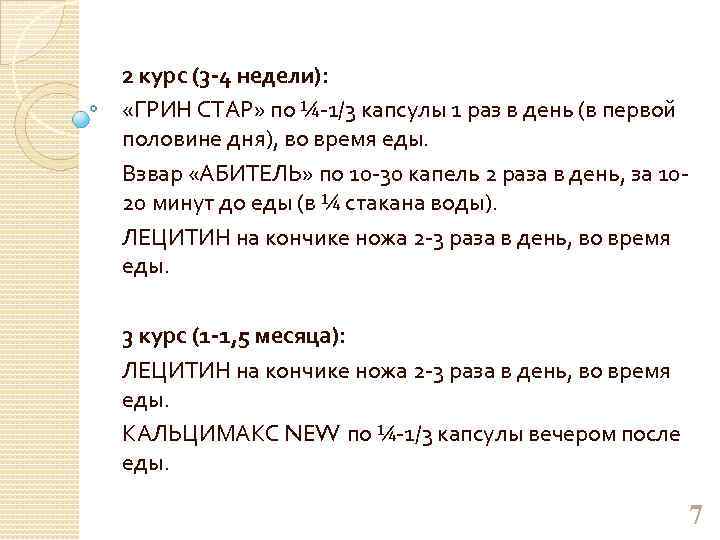 2 курс (3-4 недели):

«ГРИН СТАР» по ¼-1/3 капсулы 1 раз в день (в первой половине дня), во время еды.

Взвар «АБИТЕЛЬ» по 10-30 капель 2 раза в день, за 10-20 минут до еды (в ¼ стакана воды).

ЛЕЦИТИН на кончике ножа 2-3 раза в день, во время еды.

3 курс (1-1,5 месяца):

ЛЕЦИТИН на кончике ножа 2-3 раза в день, во время еды.

КАЛЬЦИМАКС NEW по ¼-1/3 капсулы вечером после еды.

7